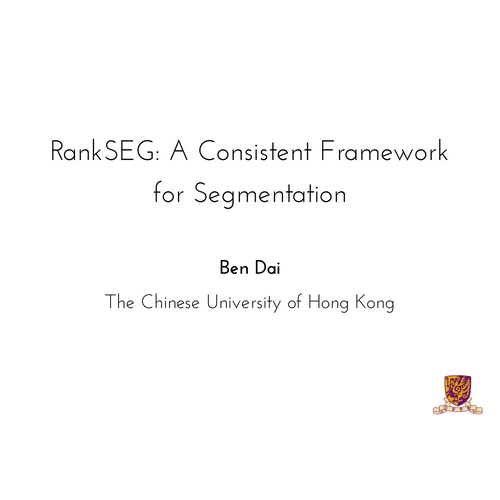 RankSEG: A Consistent Framework for Segmentation

Ben Dai

The Chinese University of Hong Kong